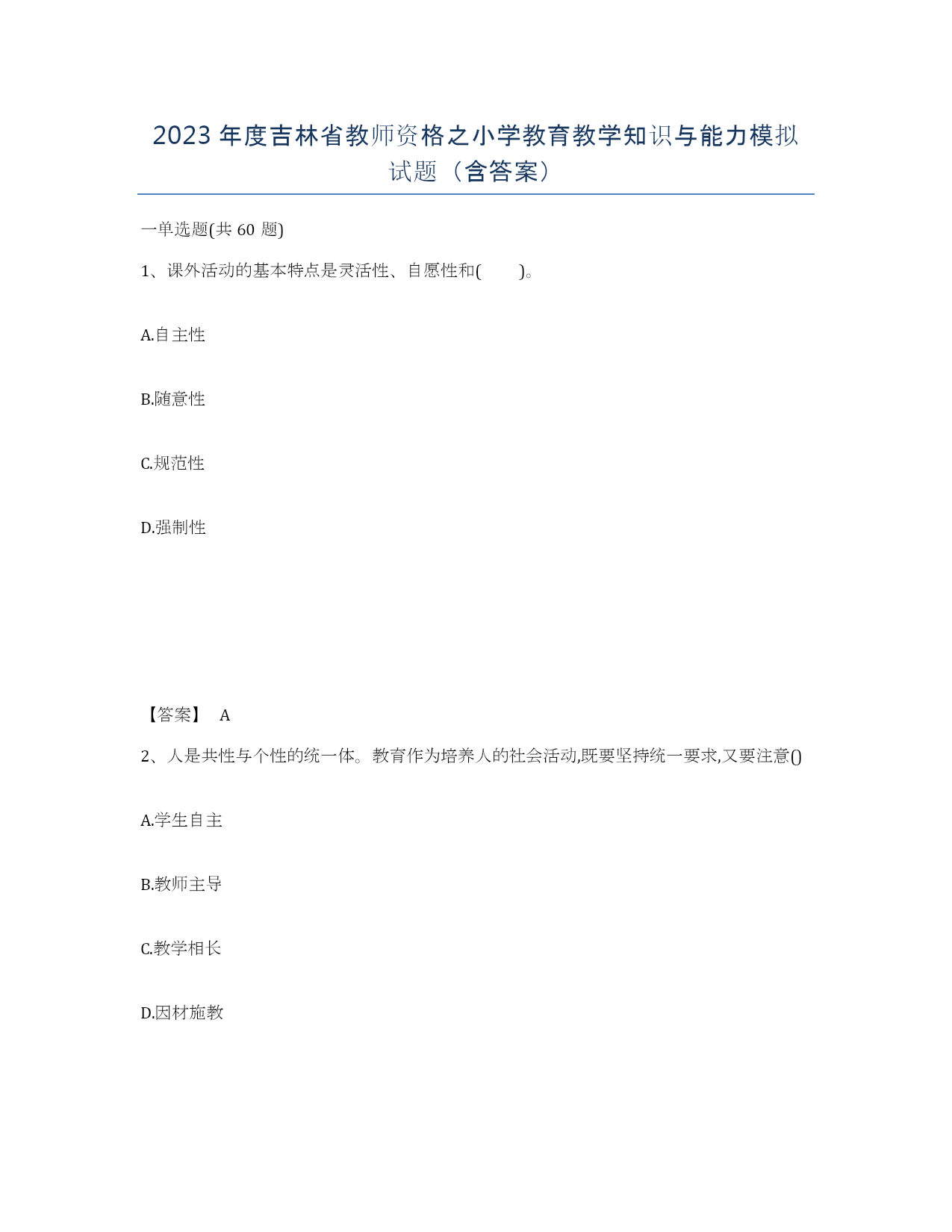 2023 年度吉林省教师资格之小学教育教学知识与能力模拟试题（含答案）

一单选题(共 60 题)

1、课外活动的基本特点是灵活性、自愿性和(　　)。

A.自主性

B.随意性

C.规范性

D.强制性

【答案】 A

2、人是共性与个性的统一体。教育作为培养人的社会活动,既要坚持统一要求,又要注意()

A.学生自主

B.教师主导

C.教学相长

D.因材施教